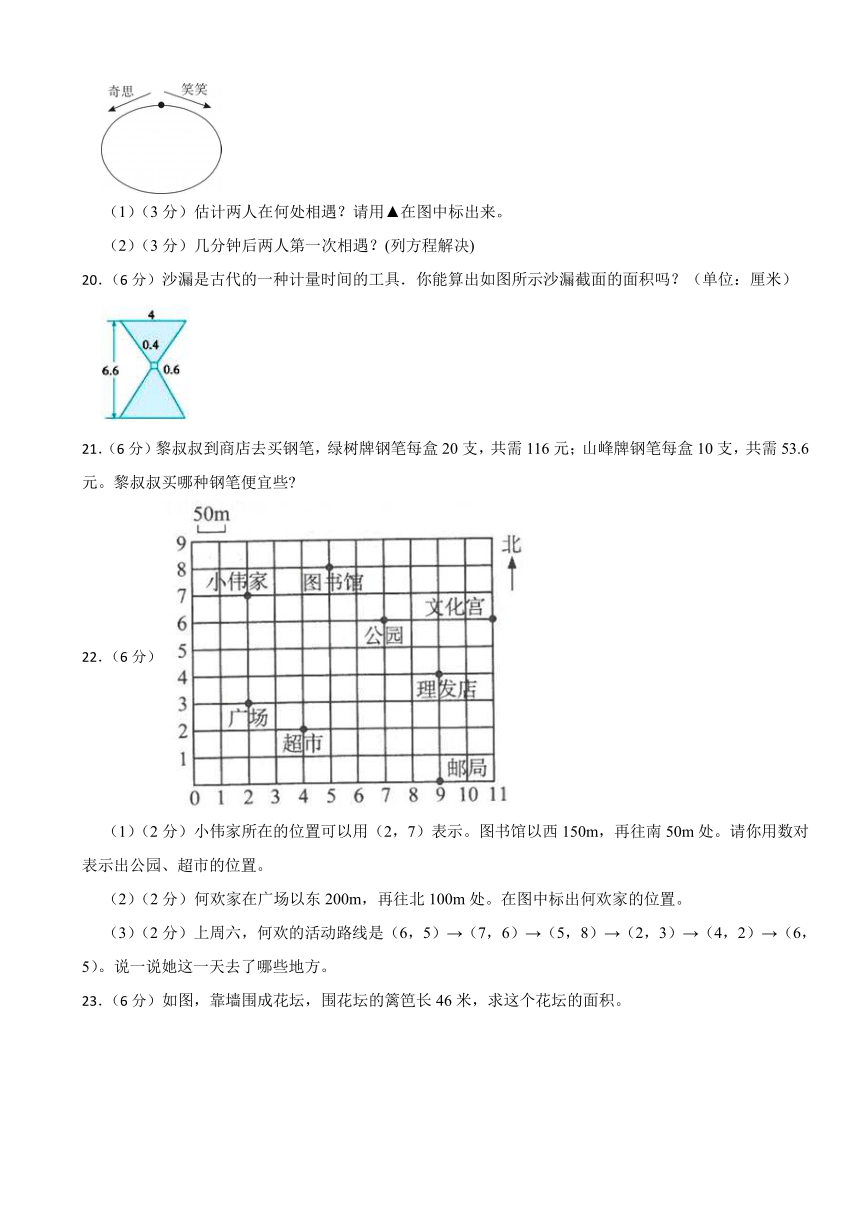 奇思 笑笑

（1）（3 分）估计两人在何处相遇？请用▲在图中标出来。

（2）（3 分）几分钟后两人第一次相遇？(列方程解决)

20．（6 分）沙漏是古代的一种计量时间的工具．你能算出如图所示沙漏截面的面积吗？（单位：厘米）

4
0.4
6.6
0.6

21．（6 分）黎叔叔到商店去买钢笔，绿树牌钢笔每盒 20 支，共需 116 元；山峰牌钢笔每盒 10 支，共需 53.6 元。黎叔叔买哪种钢笔便宜些?

22．（6 分）

50m
北
9 8 7 6 5 4 3 2 1 0 1 2 3 4 5 6 7 8 9 10 11
小伟家 图书馆 文化宫 公园 理发店 广场 超市 邮局

（1）（2 分）小伟家所在的位置可以用（2，7）表示。图书馆以西 150m，再往南 50m 处。请你用数对表示出公园、超市的位置。

（2）（2 分）何欢家在广场以东 200m，再往北 100m 处。在图中标出何欢家的位置。

（3）（2 分）上周六，何欢的活动路线是（6，5）→（7，6）→（5，8）→（2，3）→（4，2）→（6，5）。说一说她这一天去了哪些地方。

23．（6 分）如图，靠墙围成花坛，围花坛的篱笆长 46 米，求这个花坛的面积。